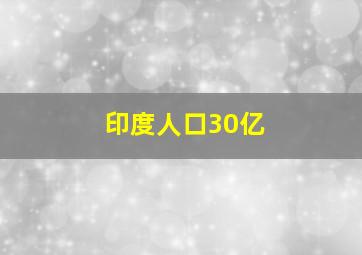 印度人口30亿